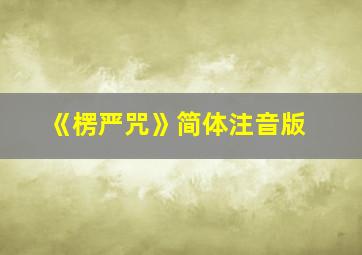 《楞严咒》简体注音版